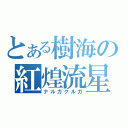 とある樹海の
紅煌流星
テルガクルガ